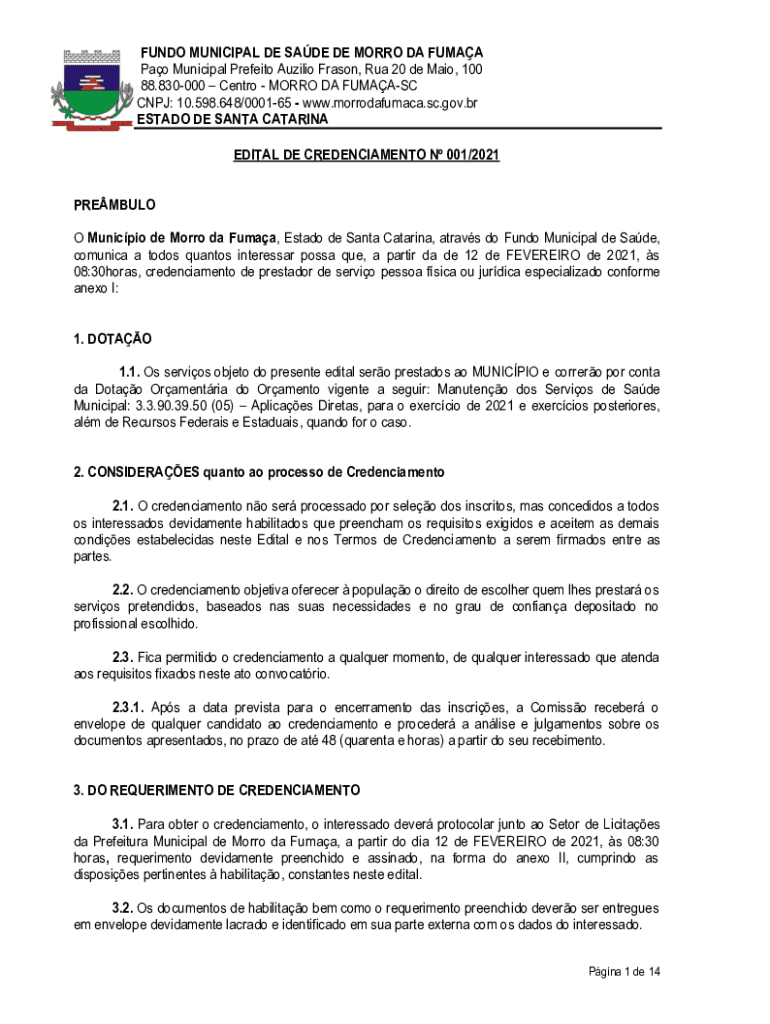 FUNDO MUNICIPAL DE SAÚDE DE MORRO DA FUMAÇA
Paço Municipal Prefeito Auzilio Frason, Rua 20 de Maio, 100
88.830-000 – Centro - MORRO DA FUMAÇA-SC
CNPJ: 10.598.648/0001-65 - www.morrodafumaca.sc.gov.br
ESTADO DE SANTA CATARINA

EDITAL DE CREDENCIAMENTO Nº 001/2021

PREÂMBULO

O Município de Morro da Fumaça, Estado de Santa Catarina, através do Fundo Municipal de Saúde, comunica a todos quantos interessar possa que, a partir da de 12 de FEVEREIRO de 2021, às 08:30horas, credenciamento de prestador de serviço pessoa física ou jurídica especializado conforme anexo I:

1. DOTAÇÃO

1.1. Os serviços objeto do presente edital serão prestados ao MUNICÍPIO e correrão por conta da Dotação Orçamentária do Orçamento vigente a seguir: Manutenção dos Serviços de Saúde Municipal: 3.3.90.39.50 (05) – Aplicações Diretas, para o exercício de 2021 e exercícios posteriores, além de Recursos Federais e Estaduais, quando for o caso.

2. CONSIDERAÇÕES quanto ao processo de Credenciamento

2.1. O credenciamento não será processado por seleção dos inscritos, mas concedidos a todos os interessados devidamente habilitados que preencham os requisitos exigidos e aceitem as demais condições estabelecidas neste Edital e nos Termos de Credenciamento a serem firmados entre as partes.

2.2. O credenciamento objetiva oferecer à população o direito de escolher quem lhes prestará os serviços pretendidos, baseados nas suas necessidades e no grau de confiança depositado no profissional escolhido.

2.3. Fica permitido o credenciamento a qualquer momento, de qualquer interessado que atenda aos requisitos fixados neste ato convocatório.

2.3.1. Após a data prevista para o encerramento das inscrições, a Comissão receberá o envelope de qualquer candidato ao credenciamento e procederá a análise e julgamentos sobre os documentos apresentados, no prazo de até 48 (quarenta e horas) a partir do seu recebimento.

3. DO REQUERIMENTO DE CREDENCIAMENTO

3.1. Para obter o credenciamento, o interessado deverá protocolar junto ao Setor de Licitações da Prefeitura Municipal de Morro da Fumaça, a partir do dia 12 de FEVEREIRO de 2021, às 08:30 horas, requerimento devidamente preenchido e assinado, na forma do anexo II, cumprindo as disposições pertinentes à habilitação, constantes neste edital.

3.2. Os documentos de habilitação bem como o requerimento preenchido deverão ser entregues em envelope devidamente lacrado e identificado em sua parte externa com os dados do interessado.

Página 1 de 14